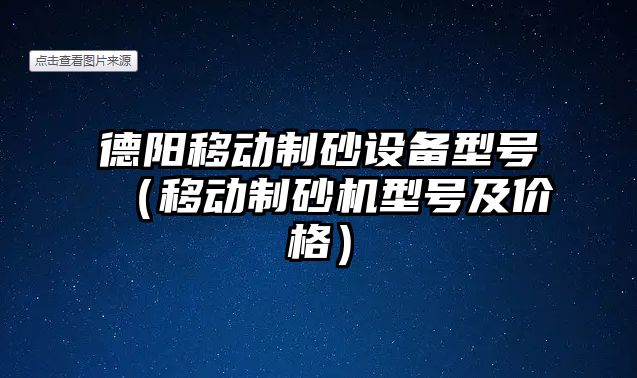 点击查看图片来源

德阳移动制砂设备型号（移动制砂机型号及价格）